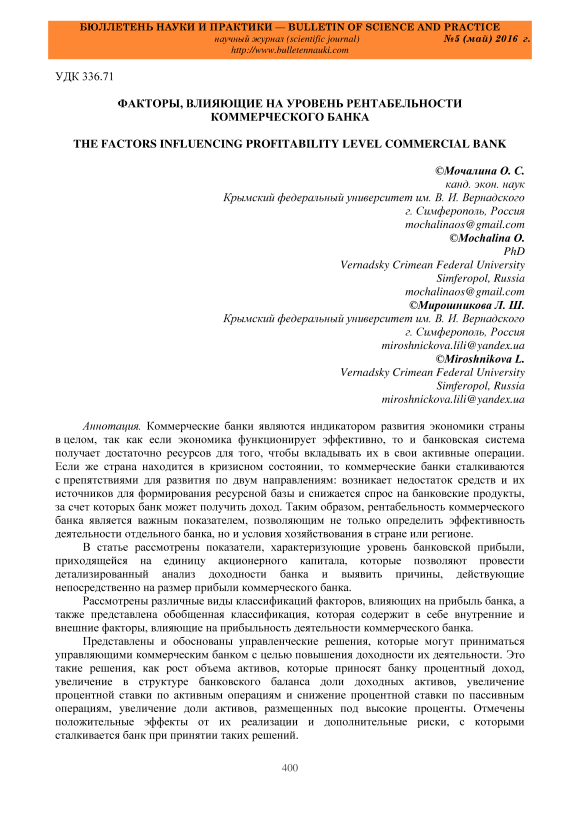 БЮЛЛЕТЕНЬ НАУКИ И ПРАКТИКИ — BULLETIN OF SCIENCE AND PRACTICE
научный журнал (scientific journal) №5 (май) 2016 г.
http://www.bulletennauki.com

УДК 336.71

ФАКТОРЫ, ВЛИЯЮЩИЕ НА УРОВЕНЬ РЕНТАБЕЛЬНОСТИ КОММЕРЧЕСКОГО БАНКА

THE FACTORS INFLUENCING PROFITABILITY LEVEL COMMERCIAL BANK

©Мочалина О. С.
канд. экон. наук
Крымский федеральный университет им. В. И. Вернадского
г. Симферополь, Россия
mochalinaos@gmail.com
©Mochalina O.
PhD
Vernadsky Crimean Federal University
Simferopol, Russia
mochalinaos@gmail.com
©Мирошникова Л. Ш.
Крымский федеральный университет им. В. И. Вернадского
г. Симферополь, Россия
miroshnickova.lili@yandex.ua
©Miroshnikova L.
Vernadsky Crimean Federal University
Simferopol, Russia
miroshnickova.lili@yandex.ua

Аннотация. Коммерческие банки являются индикатором развития экономики страны в целом, так как если экономика функционирует эффективно, то и банковская система получает достаточно ресурсов для того, чтобы вкладывать их в свои активные операции. Если же страна находится в кризисном состоянии, то коммерческие банки сталкиваются с препятствиями для развития по двум направлениям: возникает недостаток средств и их источников для формирования ресурсной базы и снижается спрос на банковские продукты, за счет которых банк может получить доход. Таким образом, рентабельность коммерческого банка является важным показателем, позволяющим не только определить эффективность деятельности отдельного банка, но и условия хозяйствования в стране или регионе.

В статье рассмотрены показатели, характеризующие уровень банковской прибыли, приходящейся на единицу акционерного капитала, которые позволяют провести детализированный анализ доходности банка и выявить причины, действующие непосредственно на размер прибыли коммерческого банка.

Рассмотрены различные виды классификаций факторов, влияющих на прибыль банка, а также представлена обобщенная классификация, которая содержит в себе внутренние и внешние факторы, влияющие на прибыльность деятельности коммерческого банка.

Представлены и обоснованы управленческие решения, которые могут приниматься управляющими коммерческим банком с целью повышения доходности их деятельности. Это такие решения, как рост объема активов, которые приносят банку процентный доход, увеличение в структуре банковского баланса доли доходных активов, увеличение процентной ставки по активным операциям и снижение процентной ставки по пассивным операциям, увеличение доли активов, размещенных под высокие проценты. Отмечены положительные эффекты от их реализации и дополнительные риски, с которыми сталкивается банк при принятии таких решений.

400